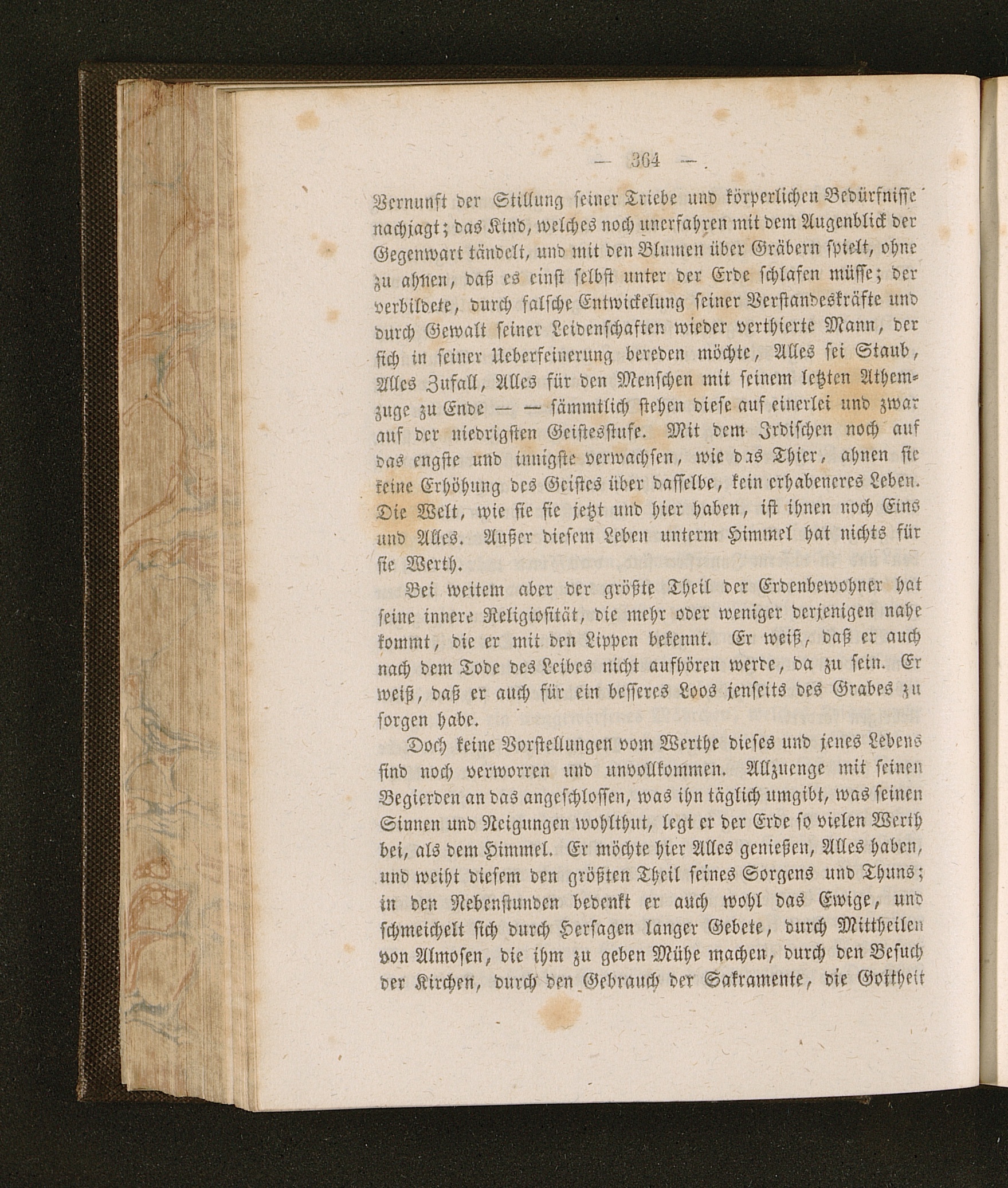 — 364 —

Vernunft der Stillung seiner Triebe und körperlichen Bedürfnisse nachjagt; das Kind, welches noch unerfahren mit dem Augenblick der Gegenwart tändelt, und mit den Blumen über Gräbern spielt, ohne zu ahnen, daß es einst selbst unter der Erde schlafen müsse; der verbildete, durch falsche Entwickelung seiner Verstandeskräfte und durch Gewalt seiner Leidenschaften wieder verthierte Mann, der sich in seiner Ueberfeinerung bereden möchte, Alles sei Staub, Alles Zufall, Alles für den Menschen mit seinem letzten Athemzuge zu Ende — — sämmtlich stehen diese auf einerlei und zwar auf der niedrigsten Geistesstufe. Mit dem Irdischen noch auf das engste und innigste verwachsen, wie das Thier, ahnen sie keine Erhöhung des Geistes über dasselbe, kein erhabeneres Leben. Die Welt, wie sie sie jetzt und hier haben, ist ihnen noch Eins und Alles. Außer diesem Leben unterm Himmel hat nichts für sie Werth.

Bei weitem aber der größte Theil der Erdenbewohner hat seine innere Religiosität, die mehr oder weniger derjenigen nahe kommt, die er mit den Lippen bekennt. Er weiß, daß er auch nach dem Tode des Leibes nicht aufhören werde, da zu sein. Er weiß, daß er auch für ein besseres Loos jenseits des Grabes zu sorgen habe.

Doch keine Vorstellungen vom Werthe dieses und jenes Lebens sind noch verworren und unvollkommen. Allzuenge mit seinen Begierden an das angeschlossen, was ihn täglich umgibt, was seinen Sinnen und Neigungen wohlthut, legt er der Erde so vielen Werth bei, als dem Himmel. Er möchte hier Alles genießen, Alles haben, und weiht diesem den größten Theil seines Sorgens und Thuns; in den Nebenstunden bedenkt er auch wohl das Ewige, und schmeichelt sich durch Hersagen langer Gebete, durch Mittheilen von Almosen, die ihm zu geben Mühe machen, durch den Besuch der Kirchen, durch den Gebrauch der Sakramente, die Gottheit